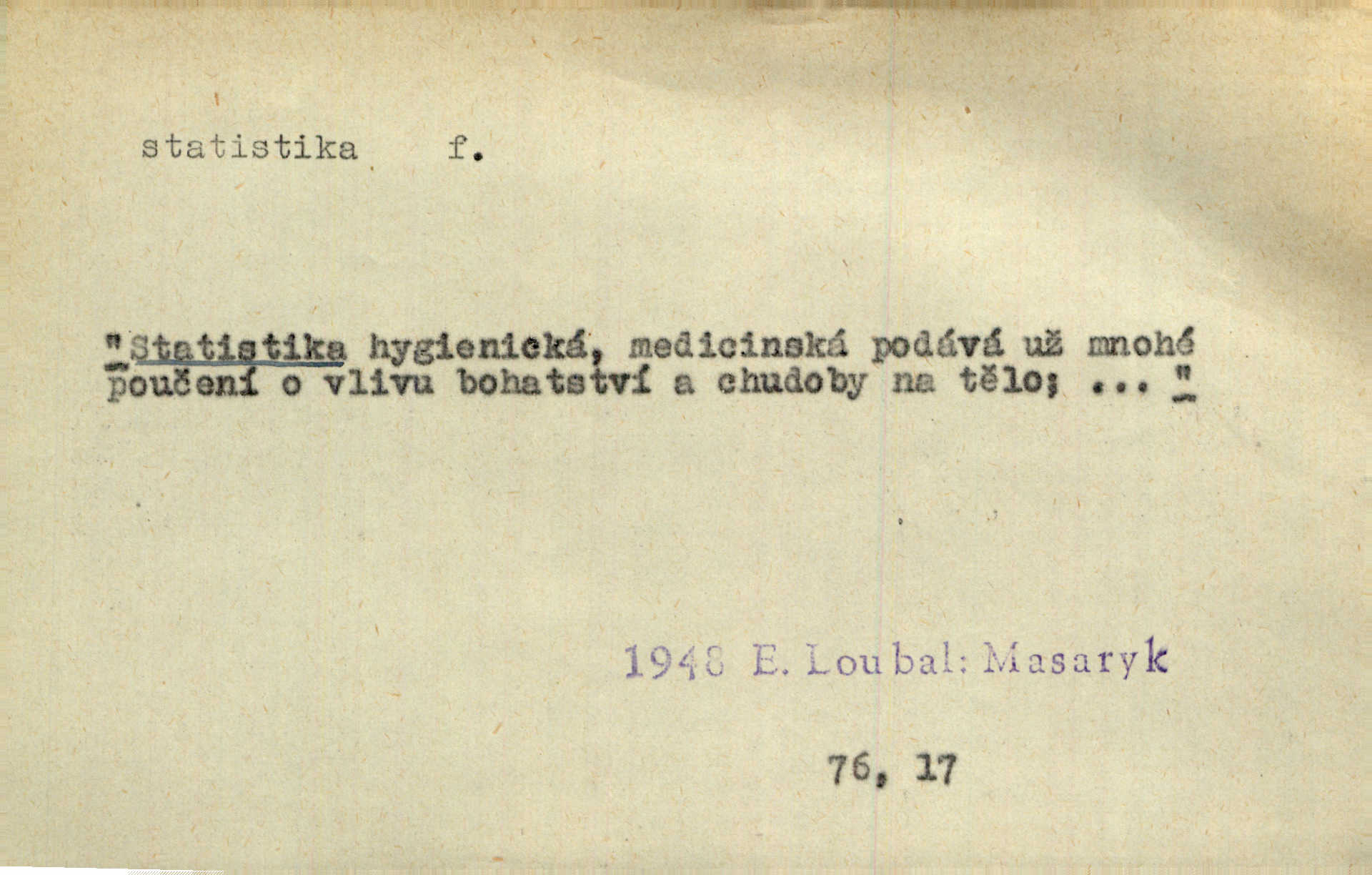 statistika f.

"Statistika hygienická, medicinská podává už mnohé poučení o vlivu bohatství a chudoby na tělo; ... "

1948 E. Loubal: Masaryk

76, 17